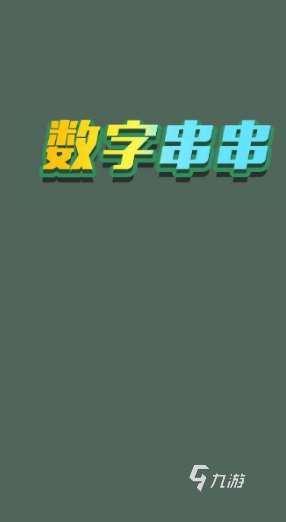 数字串串

九游